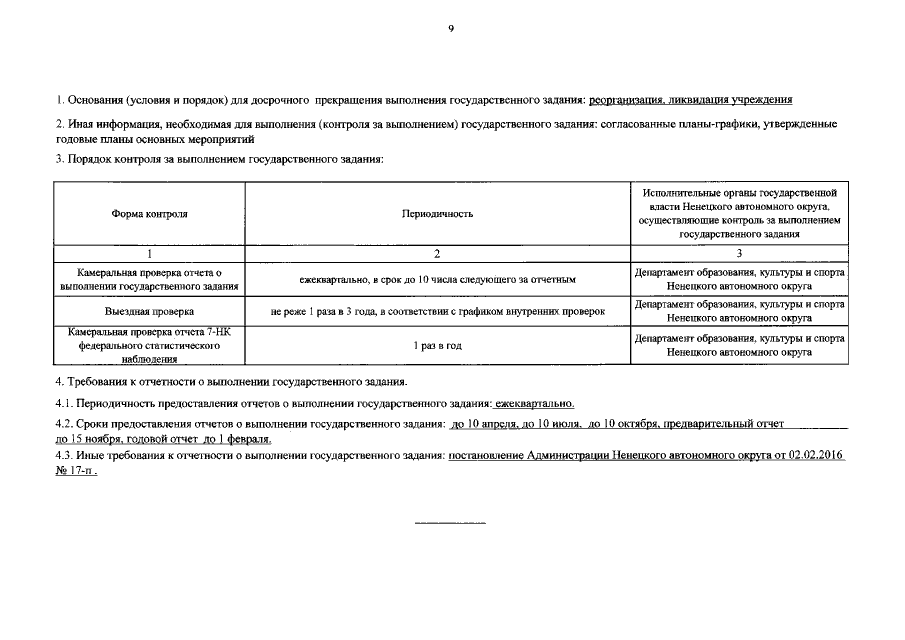 9

1. Основания (условия и порядок) для досрочного прекращения выполнения государственного задания: реорганизация, ликвидация учреждения

2. Иная информация, необходимая для выполнения (контроля за выполнением) государственного задания: согласованные планы-графики, утвержденные годовые планы основных мероприятий

3. Порядок контроля за выполнением государственного задания:

| Форма контроля | Периодичность | Исполнительные органы государственной власти Ненецкого автономного округа, осуществляющие контроль за выполнением государственного задания |
|---|---|---|
| 1 | 2 | 3 |
| Камеральная проверка отчета о выполнении государственного задания | ежеквартально, в срок до 10 числа следующего за отчетным | Департамент образования, культуры и спорта Ненецкого автономного округа |
| Выездная проверка | не реже 1 раза в 3 года, в соответствии с графиком внутренних проверок | Департамент образования, культуры и спорта Ненецкого автономного округа |
| Камеральная проверка отчета 7-НК федерального статистического наблюдения | 1 раз в год | Департамент образования, культуры и спорта Ненецкого автономного округа |

4. Требования к отчетности о выполнении государственного задания.

4.1. Периодичность предоставления отчетов о выполнении государственного задания: ежеквартально.

4.2. Сроки предоставления отчетов о выполнении государственного задания: до 10 апреля, до 10 июля, до 10 октября, предварительный отчет до 15 ноября, годовой отчет до 1 февраля.

4.3. Иные требования к отчетности о выполнении государственного задания: постановление Администрации Ненецкого автономного округа от 02.02.2016 № 17-п .